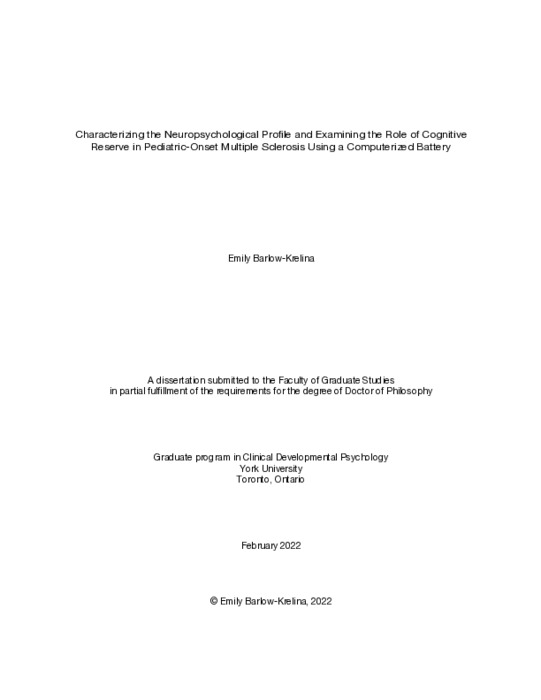 Characterizing the Neuropsychological Profile and Examining the Role of Cognitive Reserve in Pediatric-Onset Multiple Sclerosis Using a Computerized Battery

Emily Barlow-Krelina

A dissertation submitted to the Faculty of Graduate Studies
in partial fulfillment of the requirements for the degree of Doctor of Philosophy

Graduate program in Clinical Developmental Psychology
York University
Toronto, Ontario

February 2022

© Emily Barlow-Krelina, 2022